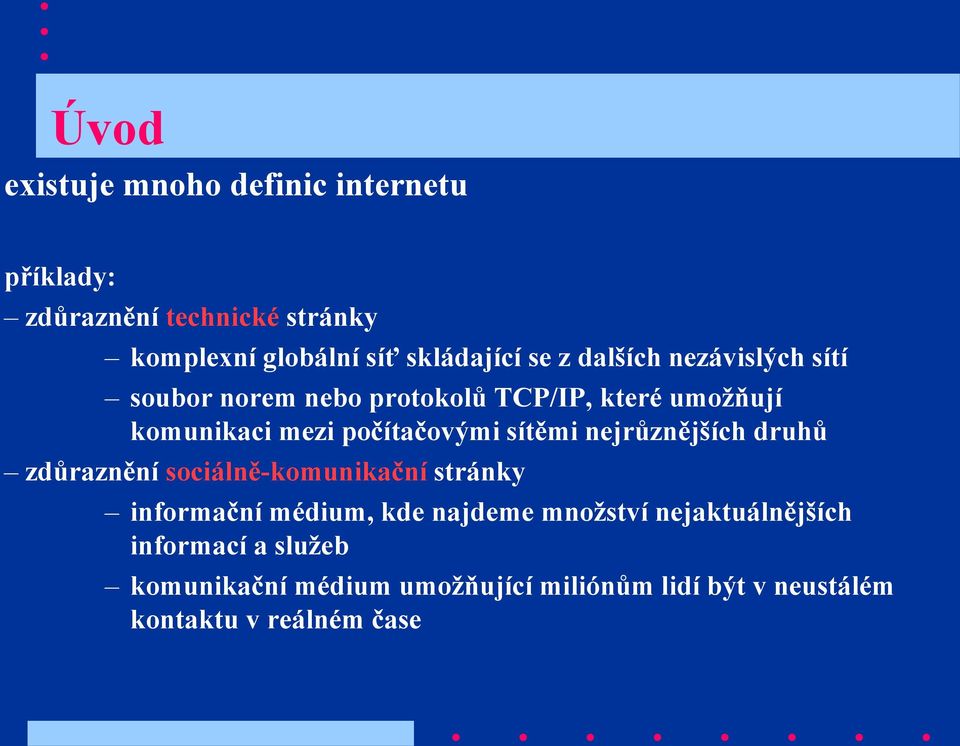 Úvod

existuje mnoho definic internetu

příklady:

– zdůraznění technické stránky

– komplexní globální síť skládající se z dalších nezávislých sítí

– soubor norem nebo protokolů TCP/IP, které umožňují komunikaci mezi počítačovými sítěmi nejrůznějších druhů

– zdůraznění sociálně-komunikační stránky

– informační médium, kde najdeme množství nejaktuálnějších informací a služeb

– komunikační médium umožňující miliónům lidí být v neustálém kontaktu v reálném čase